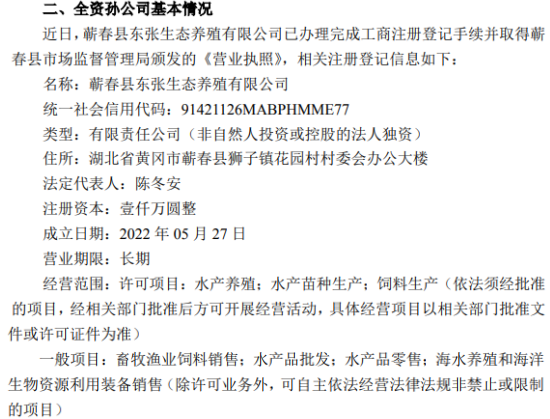 二、全资孙公司基本情况

近日，蕲春县东张生态养殖有限公司已办理完成工商注册登记手续并取得蕲春县市场监督管理局颁发的《营业执照》，相关注册登记信息如下：

名称：蕲春县东张生态养殖有限公司

统一社会信用代码：91421126MABPHMME77

类型：有限责任公司（非自然人投资或控股的法人独资）

住所：湖北省黄冈市蕲春县狮子镇花园村村委会办公大楼

法定代表人：陈冬安

注册资本：壹仟万圆整

成立日期：2022年05月27日

营业期限：长期

经营范围：许可项目：水产养殖；水产苗种生产；饲料生产（依法须经批准的项目，经相关部门批准后方可开展经营活动，具体经营项目以相关部门批准文件或许可证件为准）

一般项目：畜牧渔业饲料销售；水产品批发；水产品零售；海水养殖和海洋生物资源利用装备销售（除许可业务外，可自主依法经营法律法规非禁止或限制的项目）